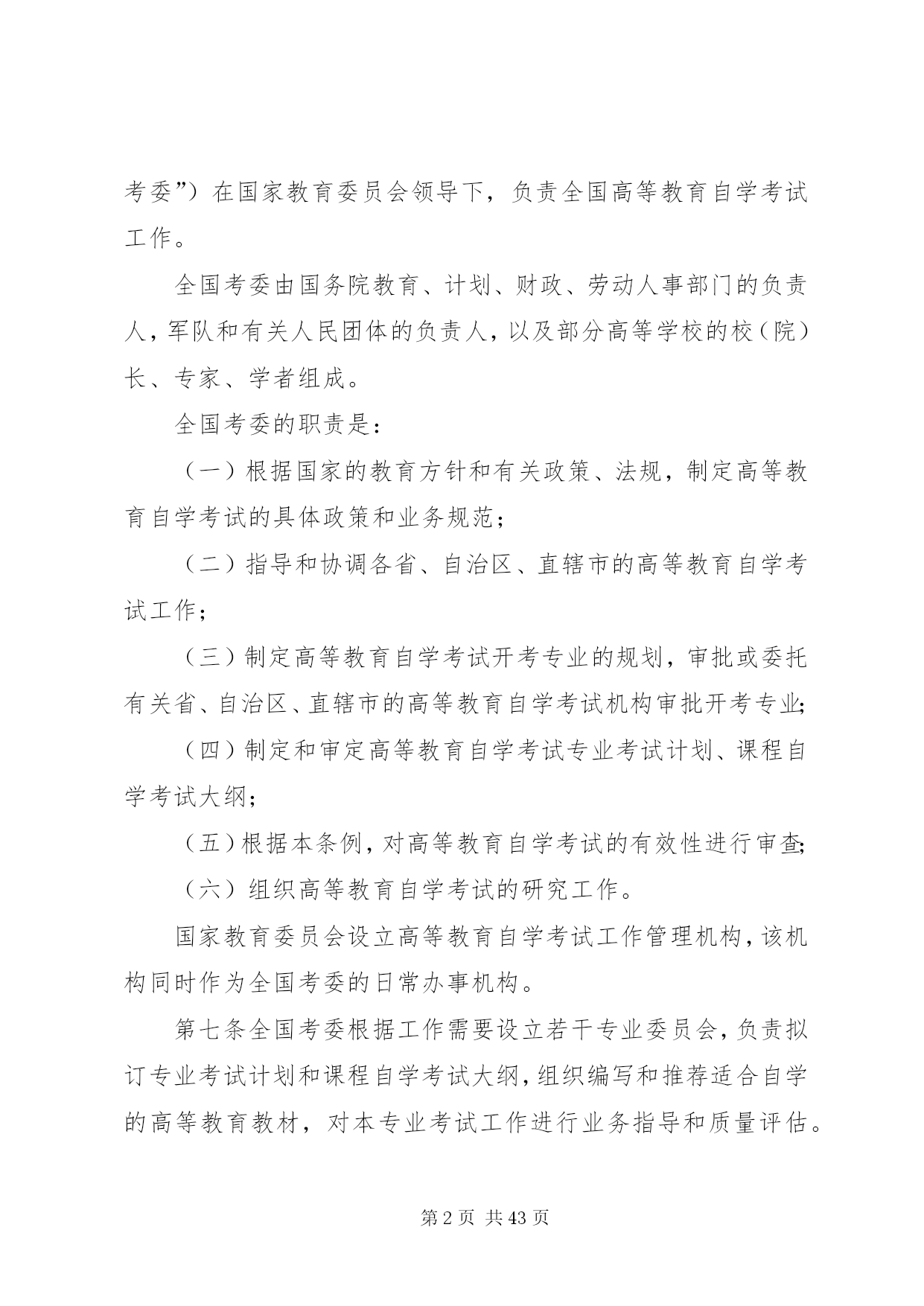 考委”）在国家教育委员会领导下，负责全国高等教育自学考试工作。

全国考委由国务院教育、计划、财政、劳动人事部门的负责人，军队和有关人民团体的负责人，以及部分高等学校的校（院）长、专家、学者组成。

全国考委的职责是：

（一）根据国家的教育方针和有关政策、法规，制定高等教育自学考试的具体政策和业务规范；

（二）指导和协调各省、自治区、直辖市的高等教育自学考试工作；

（三）制定高等教育自学考试开考专业的规划，审批或委托有关省、自治区、直辖市的高等教育自学考试机构审批开考专业；

（四）制定和审定高等教育自学考试专业考试计划、课程自学考试大纲；

（五）根据本条例，对高等教育自学考试的有效性进行审查；

（六）组织高等教育自学考试的研究工作。

国家教育委员会设立高等教育自学考试工作管理机构，该机构同时作为全国考委的日常办事机构。

第七条全国考委根据工作需要设立若干专业委员会，负责拟订专业考试计划和课程自学考试大纲，组织编写和推荐适合自学的高等教育教材，对本专业考试工作进行业务指导和质量评估。

第 2 页 共 43 页